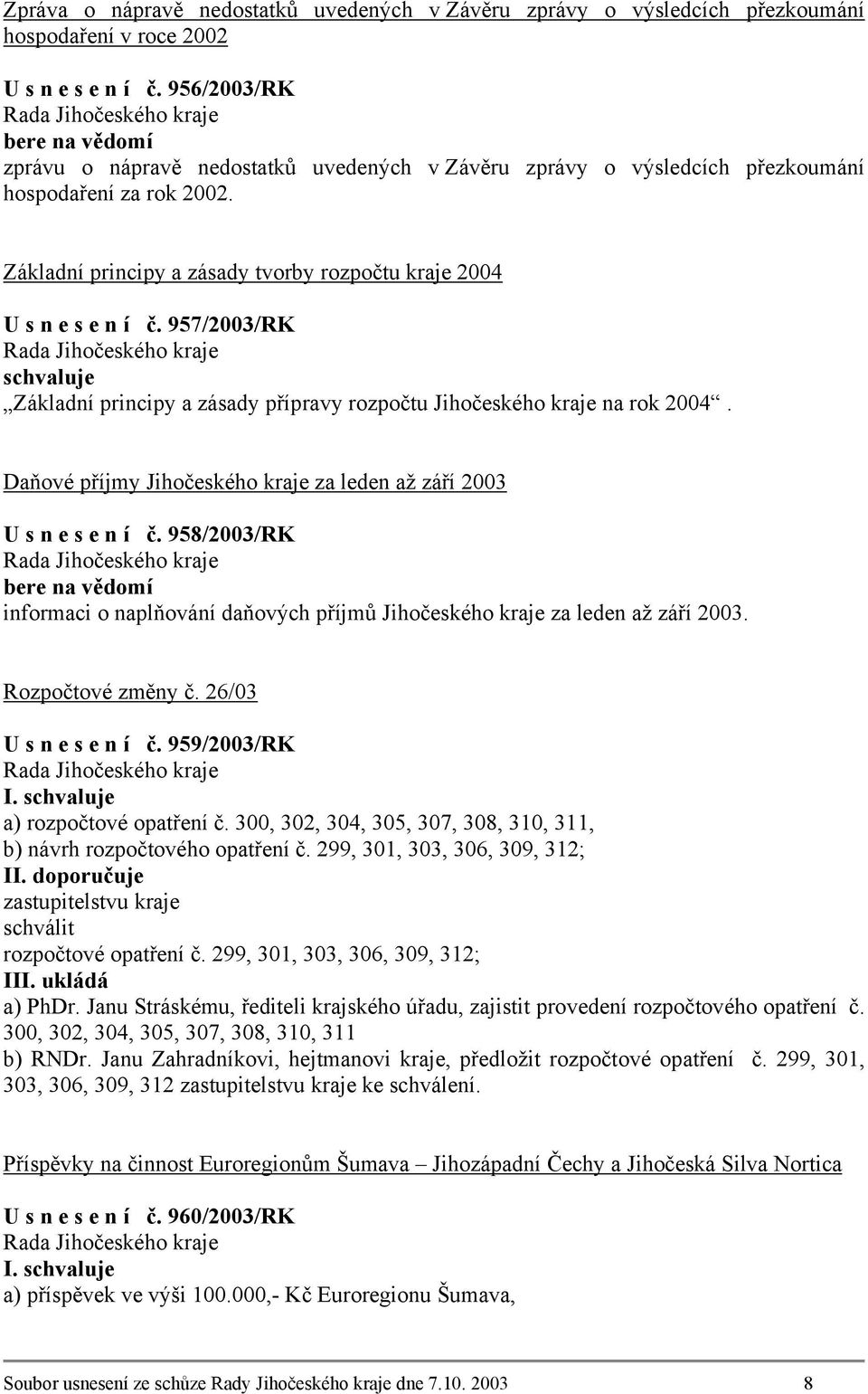 Zpráva o nápravě nedostatků uvedených v Závěru zprávy o výsledcích přezkoumání hospodaření v roce 2002

U s n e s e n í č. 956/2003/RK
Rada Jihočeského kraje
bere na vědomí
zprávu o nápravě nedostatků uvedených v Závěru zprávy o výsledcích přezkoumání hospodaření za rok 2002.

Základní principy a zásady tvorby rozpočtu kraje 2004

U s n e s e n í č. 957/2003/RK
Rada Jihočeského kraje
schvaluje
„Základní principy a zásady přípravy rozpočtu Jihočeského kraje na rok 2004“.

Daňové příjmy Jihočeského kraje za leden až září 2003

U s n e s e n í č. 958/2003/RK
Rada Jihočeského kraje
bere na vědomí
informaci o naplňování daňových příjmů Jihočeského kraje za leden až září 2003.

Rozpočtové změny č. 26/03

U s n e s e n í č. 959/2003/RK
Rada Jihočeského kraje
I. schvaluje
a) rozpočtové opatření č. 300, 302, 304, 305, 307, 308, 310, 311,
b) návrh rozpočtového opatření č. 299, 301, 303, 306, 309, 312;
II. doporučuje
zastupitelstvu kraje
schválit
rozpočtové opatření č. 299, 301, 303, 306, 309, 312;
III. ukládá
a) PhDr. Janu Stráskému, řediteli krajského úřadu, zajistit provedení rozpočtového opatření č. 300, 302, 304, 305, 307, 308, 310, 311
b) RNDr. Janu Zahradníkovi, hejtmanovi kraje, předložit rozpočtové opatření č. 299, 301, 303, 306, 309, 312 zastupitelstvu kraje ke schválení.

Příspěvky na činnost Euroregionům Šumava – Jihozápadní Čechy a Jihočeská Silva Nortica

U s n e s e n í č. 960/2003/RK
Rada Jihočeského kraje
I. schvaluje
a) příspěvek ve výši 100.000,- Kč Euroregionu Šumava,

Soubor usnesení ze schůze Rady Jihočeského kraje dne 7.10. 2003 8